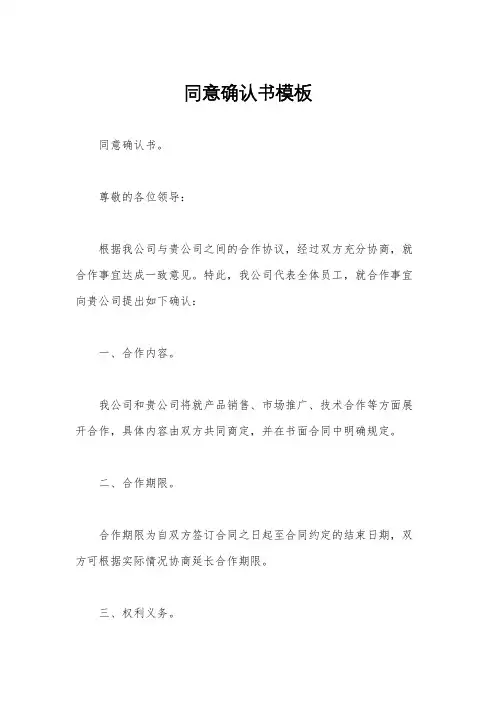 同意确认书模板

同意确认书。

尊敬的各位领导：

根据我公司与贵公司之间的合作协议，经过双方充分协商，就合作事宜达成一致意见。特此，我公司代表全体员工，就合作事宜向贵公司提出如下确认：

一、合作内容。

我公司和贵公司将就产品销售、市场推广、技术合作等方面展开合作，具体内容由双方共同商定，并在书面合同中明确规定。

二、合作期限。

合作期限为自双方签订合同之日起至合同约定的结束日期，双方可根据实际情况协商延长合作期限。

三、权利义务。